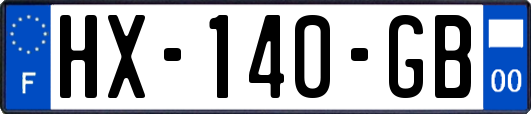 F

HX-140-GB

00